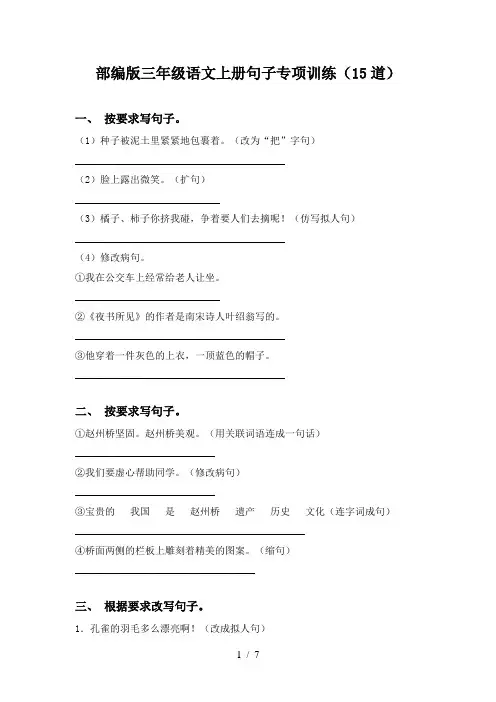 部编版三年级语文上册句子专项训练（15道）

一、 按要求写句子。

（1）种子被泥土里紧紧地包裹着。（改为“把”字句）

（2）脸上露出微笑。（扩句）

（3）橘子、柿子你挤我碰，争着要人们去摘呢！（仿写拟人句）

（4）修改病句。

①我在公交车上经常给老人让坐。

②《夜书所见》的作者是南宋诗人叶绍翁写的。

③他穿着一件灰色的上衣，一顶蓝色的帽子。

二、 按要求写句子。

①赵州桥坚固。赵州桥美观。（用关联词语连成一句话）

②我们要虚心帮助同学。（修改病句）

③宝贵的　我国　是　赵州桥　遗产　历史　文化（连字词成句）

④桥面两侧的栏板上雕刻着精美的图案。（缩句）

三、 根据要求改写句子。

1．孔雀的羽毛多么漂亮啊！（改成拟人句）

1 / 7